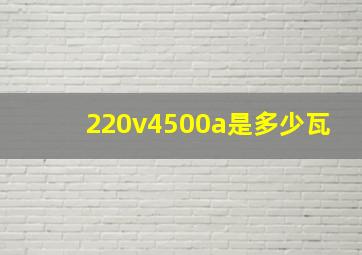 220v4500a是多少瓦